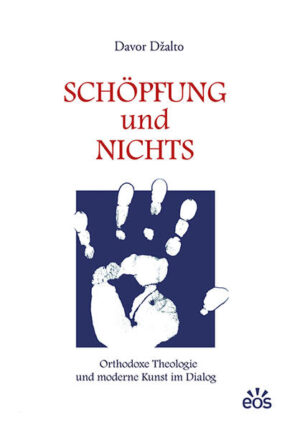 Davor Džalto

SCHÖPFUNG
und
NICHTS

Orthodoxe Theologie
und moderne Kunst im Dialog

eos